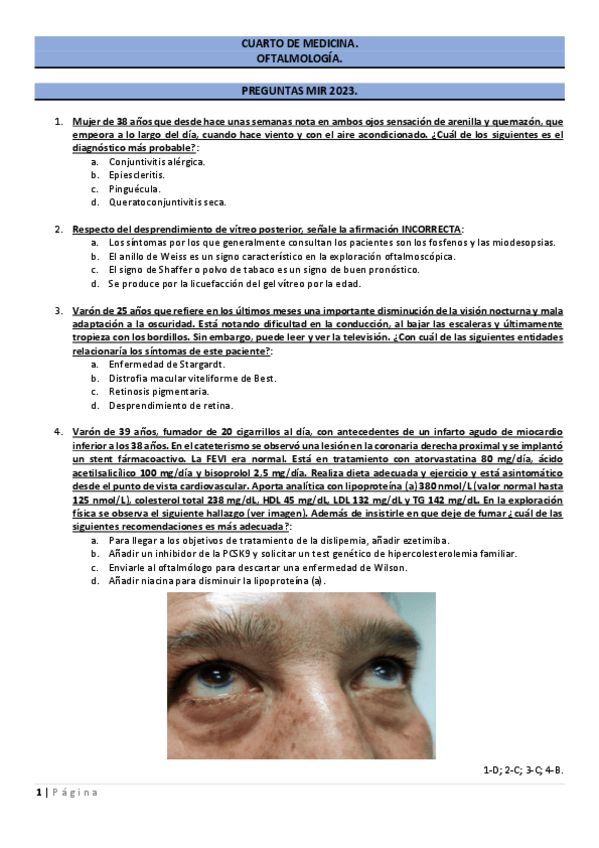 CUARTO DE MEDICINA.
OFTALMOLOGÍA.

PREGUNTAS MIR 2023.

1. Mujer de 38 años que desde hace unas semanas nota en ambos ojos sensación de arenilla y quemazón, que empeora a lo largo del día, cuando hace viento y con el aire acondicionado. ¿Cuál de los siguientes es el diagnóstico más probable?:
a. Conjuntivitis alérgica.
b. Epiescleritis.
c. Pinguécula.
d. Queratoconjuntivitis seca.

2. Respecto del desprendimiento de vítreo posterior, señale la afirmación INCORRECTA:
a. Los síntomas por los que generalmente consultan los pacientes son los fosfenos y las miodesopsias.
b. El anillo de Weiss es un signo característico en la exploración oftalmoscópica.
c. El signo de Shaffer o polvo de tabaco es un signo de buen pronóstico.
d. Se produce por la licuefacción del gel vítreo por la edad.

3. Varón de 25 años que refiere en los últimos meses una importante disminución de la visión nocturna y mala adaptación a la oscuridad. Está notando dificultad en la conducción, al bajar las escaleras y últimamente tropieza con los bordillos. Sin embargo, puede leer y ver la televisión. ¿Con cuál de las siguientes entidades relacionaría los síntomas de este paciente?:
a. Enfermedad de Stargardt.
b. Distrofia macular viteliforme de Best.
c. Retinosis pigmentaria.
d. Desprendimiento de retina.

4. Varón de 39 años, fumador de 20 cigarrillos al día, con antecedentes de un infarto agudo de miocardio inferior a los 38 años. En el cateterismo se observó una lesión en la coronaria derecha proximal y se implantó un stent fármacoactivo. La FEVI era normal. Está en tratamiento con atorvastatina 80 mg/día, ácido acetilsalicílico 100 mg/día y bisoprolol 2,5 mg/día. Realiza dieta adecuada y ejercicio y está asintomático desde el punto de vista cardiovascular. Aporta analítica con lipoproteína (a) 380 nmol/L (valor normal hasta 125 nmol/L), colesterol total 238 mg/dL, HDL 45 mg/dL, LDL 132 mg/dL y TG 142 mg/dL. En la exploración física se observa el siguiente hallazgo (ver imagen). Además de insistirle en que deje de fumar ¿cuál de las siguientes recomendaciones es más adecuada?:
a. Para llegar a los objetivos de tratamiento de la dislipemia, añadir ezetimiba.
b. Añadir un inhibidor de la PCSK9 y solicitar un test genético de hipercolesterolemia familiar.
c. Enviarle al oftalmólogo para descartar una enfermedad de Wilson.
d. Añadir niacina para disminuir la lipoproteína (a).

1-D; 2-C; 3-C; 4-B.

1 | Página